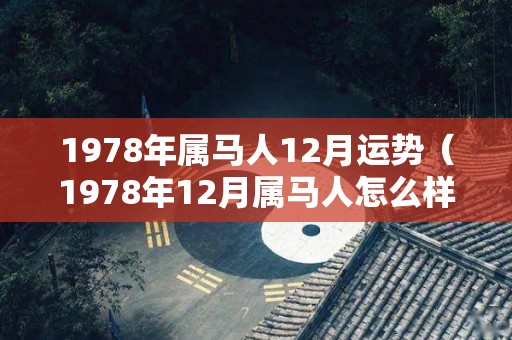 1978年属马人12月运势（1978年12月属马人怎么样